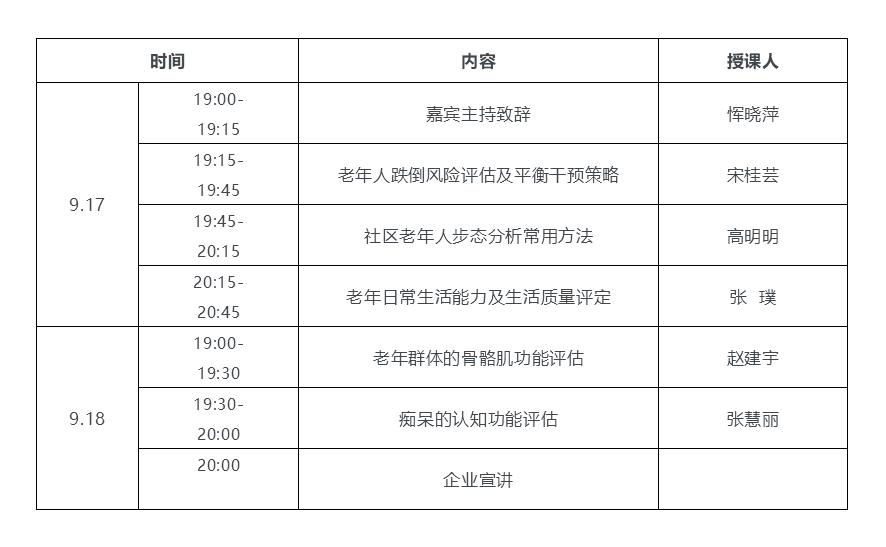 | 时间 |  | 内容 | 授课人 |
|---|---|---|---|
| 9.17 | 19:00-19:15 | 嘉宾主持致辞 | 恽晓萍 |
|  | 19:15-19:45 | 老年人跌倒风险评估及平衡干预策略 | 宋桂芸 |
|  | 19:45-20:15 | 社区老年人步态分析常用方法 | 高明明 |
|  | 20:15-20:45 | 老年日常生活能力及生活质量评定 | 张 璞 |
| 9.18 | 19:00-19:30 | 老年群体的骨骼肌功能评估 | 赵建宇 |
|  | 19:30-20:00 | 痴呆的认知功能评估 | 张慧丽 |
|  | 20:00 | 企业宣讲 |  |